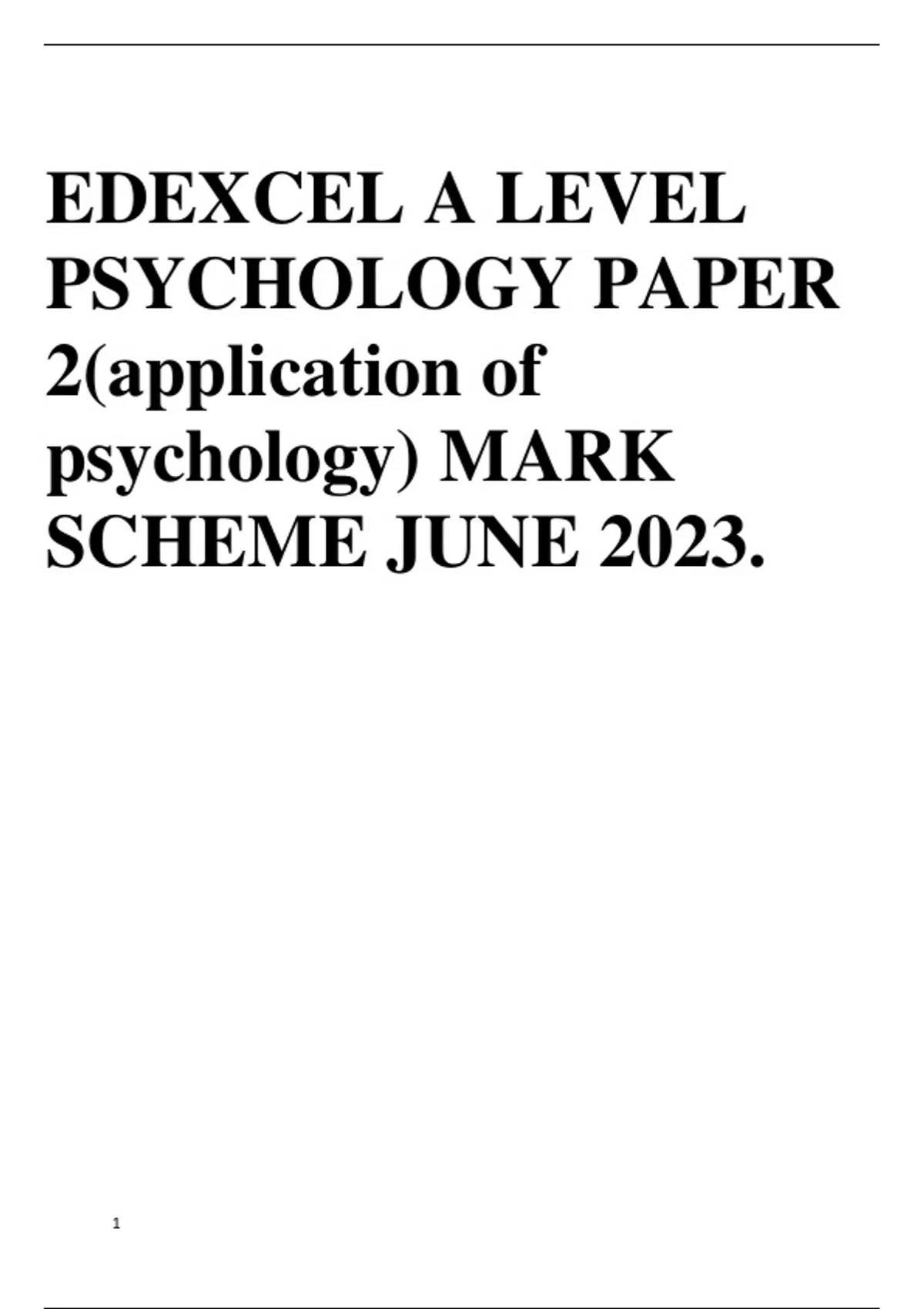 EDEXCEL A LEVEL PSYCHOLOGY PAPER 2(application of psychology) MARK SCHEME JUNE 2023.

1